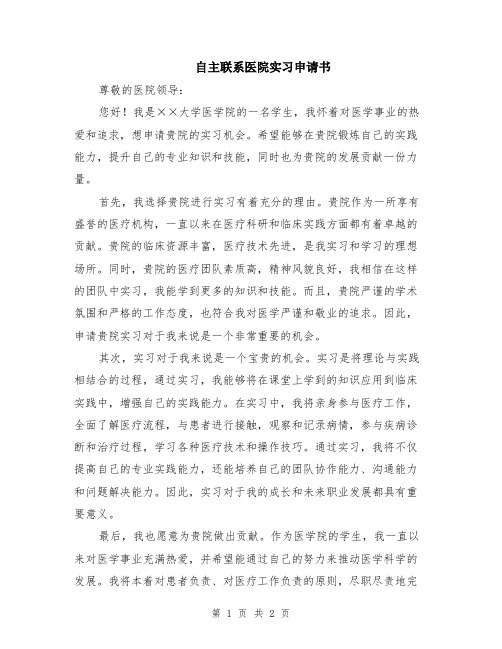 自主联系医院实习申请书

尊敬的医院领导：

您好！我是××大学医学院的一名学生，我怀着对医学事业的热爱和追求，想申请贵院的实习机会。希望能够在贵院锻炼自己的实践能力，提升自己的专业知识和技能，同时也为贵院的发展贡献一份力量。

首先，我选择贵院进行实习有着充分的理由。贵院作为一所享有盛誉的医疗机构，一直以来在医疗科研和临床实践方面都有着卓越的贡献。贵院的临床资源丰富，医疗技术先进，是我实习和学习的理想场所。同时，贵院的医疗团队素质高，精神风貌良好，我相信在这样的团队中实习，我能学到更多的知识和技能。而且，贵院严谨的学术氛围和严格的工作态度，也符合我对医学严谨和敬业的追求。因此，申请贵院实习对于我来说是一个非常重要的机会。

其次，实习对于我来说是一个宝贵的机会。实习是将理论与实践相结合的过程，通过实习，我能够将在课堂上学到的知识应用到临床实践中，增强自己的实践能力。在实习中，我将亲身参与医疗工作，全面了解医疗流程，与患者进行接触，观察和记录病情，参与疾病诊断和治疗过程，学习各种医疗技术和操作技巧。通过实习，我将不仅提高自己的专业实践能力，还能培养自己的团队协作能力、沟通能力和问题解决能力。因此，实习对于我的成长和未来职业发展都具有重要意义。

最后，我也愿意为贵院做出贡献。作为医学院的学生，我一直以来对医学事业充满热爱，并希望能通过自己的努力来推动医学科学的发展。我将本着对患者负责、对医疗工作负责的原则，尽职尽责地完

第 1 页 共 2 页